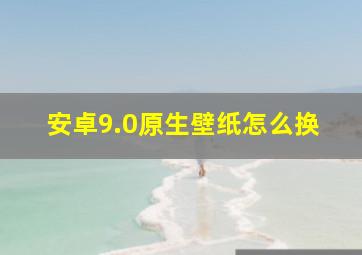 安卓9.0原生壁纸怎么换